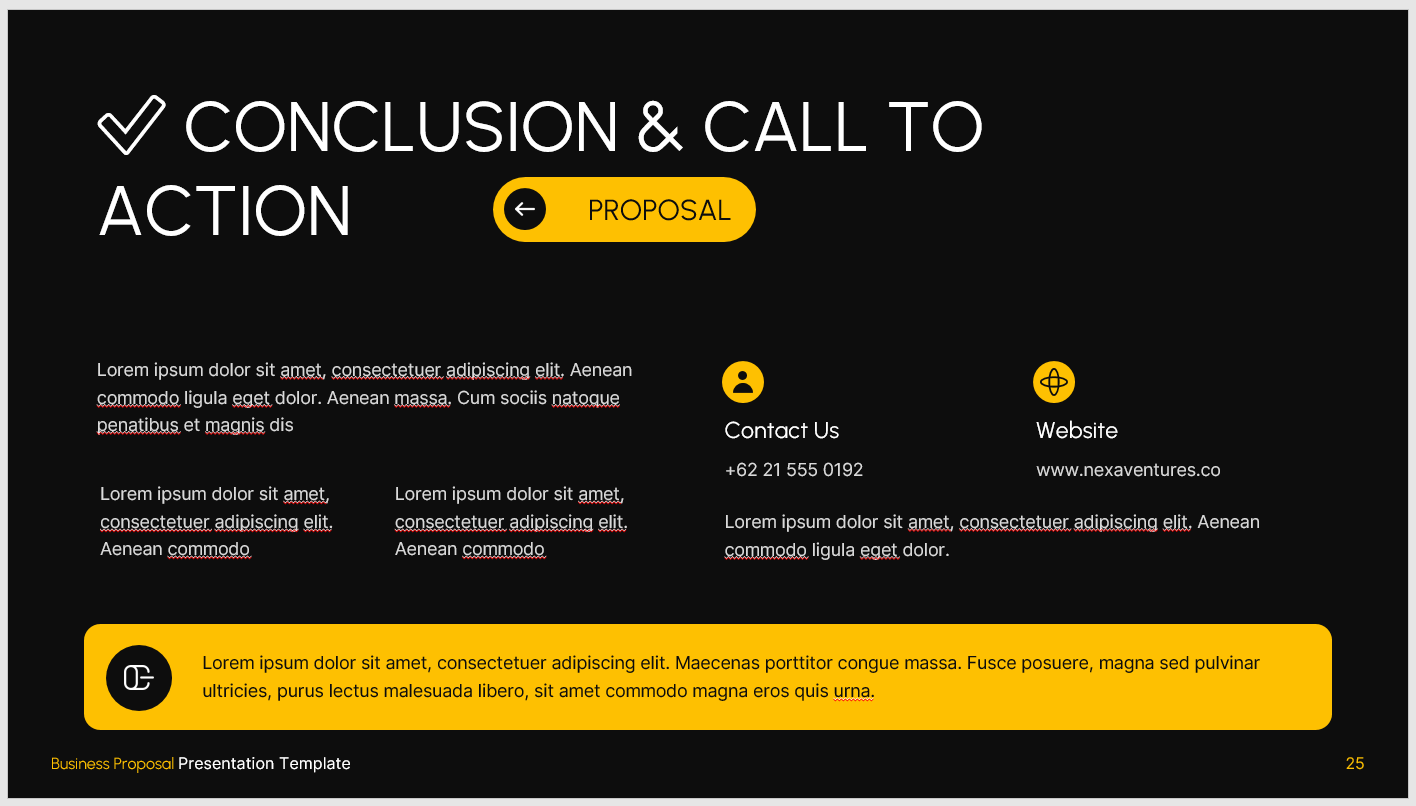 CONCLUSION & CALL TO ACTION

PROPOSAL

Lorem ipsum dolor sit amet, consectetuer adipiscing elit. Aenean commodo ligula eget dolor. Aenean massa. Cum sociis natoque penatibus et magnis dis

Lorem ipsum dolor sit amet, consectetuer adipiscing elit. Aenean commodo

Lorem ipsum dolor sit amet, consectetuer adipiscing elit. Aenean commodo

Contact Us

+62 21 555 0192

Website

www.nexaventures.co

Lorem ipsum dolor sit amet, consectetuer adipiscing elit. Aenean commodo ligula eget dolor.

Lorem ipsum dolor sit amet, consectetuer adipiscing elit. Maecenas porttitor congue massa. Fusce posuere, magna sed pulvinar ultricies, purus lectus malesuada libero, sit amet commodo magna eros quis urna.

Business Proposal Presentation Template

25